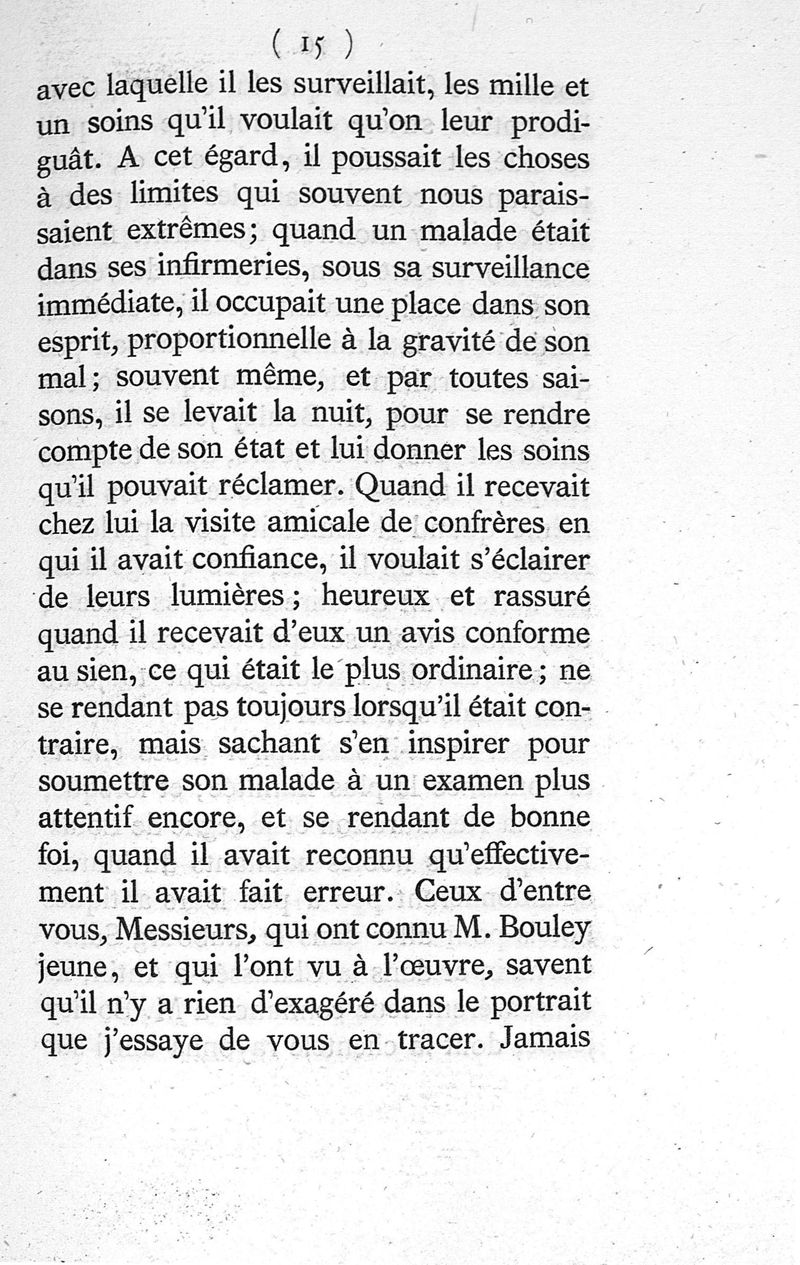 ( 15 )

avec laquelle il les surveillait, les mille et un soins qu'il voulait qu'on leur prodiguât. A cet égard, il poussait les choses à des limites qui souvent nous paraissaient extrêmes; quand un malade était dans ses infirmeries, sous sa surveillance immédiate, il occupait une place dans son esprit, proportionnelle à la gravité de son mal; souvent même, et par toutes saisons, il se levait la nuit, pour se rendre compte de son état et lui donner les soins qu'il pouvait réclamer. Quand il recevait chez lui la visite amicale de confrères en qui il avait confiance, il voulait s'éclairer de leurs lumières; heureux et rassuré quand il recevait d'eux un avis conforme au sien, ce qui était le plus ordinaire; ne se rendant pas toujours lorsqu'il était contraire, mais sachant s'en inspirer pour soumettre son malade à un examen plus attentif encore, et se rendant de bonne foi, quand il avait reconnu qu'effectivement il avait fait erreur. Ceux d'entre vous, Messieurs, qui ont connu M. Bouley jeune, et qui l'ont vu à l'œuvre, savent qu'il n'y a rien d'exagéré dans le portrait que j'essaye de vous en tracer. Jamais